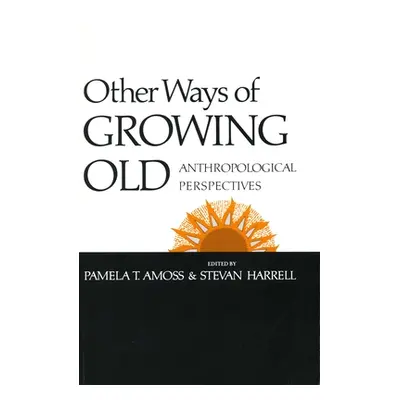 Other Ways of
GROWING
OLD

ANTHROPOLOGICAL
PERSPECTIVES

EDITED BY
PAMELA T. AMOSS & STEVAN HARRELL